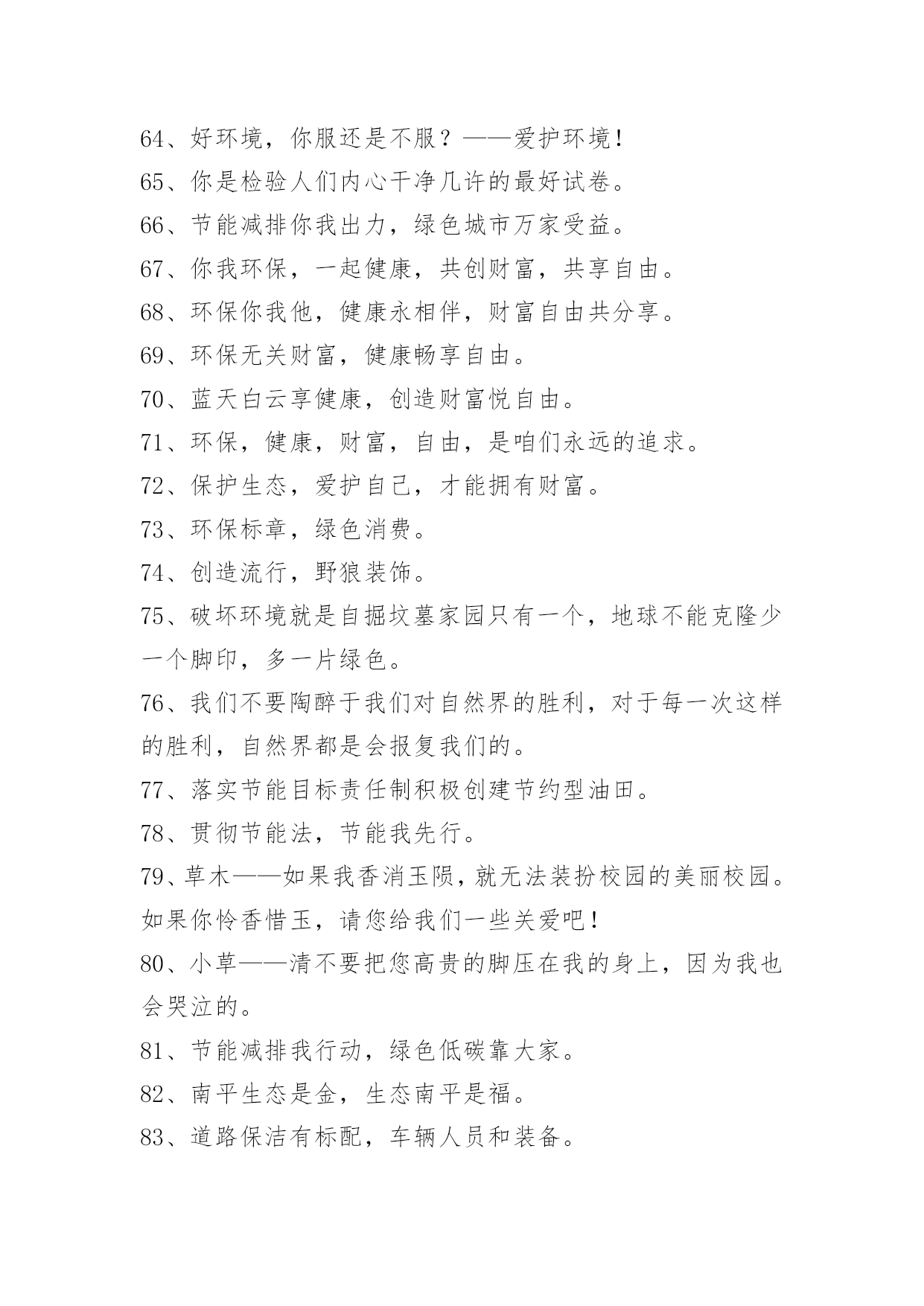 64、好环境，你服还是不服？——爱护环境！

65、你是检验人们内心干净几许的最好试卷。

66、节能减排你我出力，绿色城市万家受益。

67、你我环保，一起健康，共创财富，共享自由。

68、环保你我他，健康永相伴，财富自由共分享。

69、环保无关财富，健康畅享自由。

70、蓝天白云享健康，创造财富悦自由。

71、环保，健康，财富，自由，是咱们永远的追求。

72、保护生态，爱护自己，才能拥有财富。

73、环保标章，绿色消费。

74、创造流行，野狼装饰。

75、破坏环境就是自掘坟墓家园只有一个，地球不能克隆少一个脚印，多一片绿色。

76、我们不要陶醉于我们对自然界的胜利，对于每一次这样的胜利，自然界都是会报复我们的。

77、落实节能目标责任制积极创建节约型油田。

78、贯彻节能法，节能我先行。

79、草木——如果我香消玉陨，就无法装扮校园的美丽校园。如果你怜香惜玉，请您给我们一些关爱吧！

80、小草——清不要把您高贵的脚压在我的身上，因为我也会哭泣的。

81、节能减排我行动，绿色低碳靠大家。

82、南平生态是金，生态南平是福。

83、道路保洁有标配，车辆人员和装备。